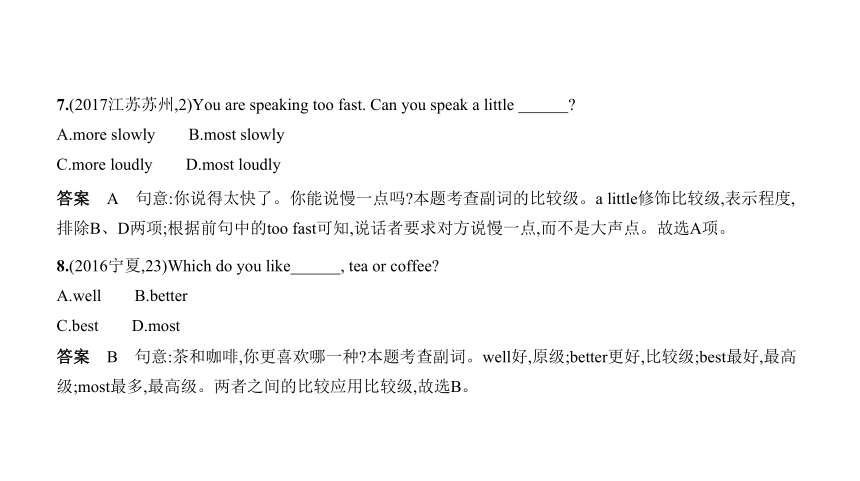 7.(2017江苏苏州,2)You are speaking too fast. Can you speak a little ______?

A.more slowly B.most slowly

C.more loudly D.most loudly

答案 A 句意:你说得太快了。你能说慢一点吗?本题考查副词的比较级。a little修饰比较级,表示程度,排除B、D两项;根据前句中的too fast可知,说话者要求对方说慢一点,而不是大声点。故选A项。

8.(2016宁夏,23)Which do you like______, tea or coffee?

A.well B.better

C.best D.most

答案 B 句意:茶和咖啡,你更喜欢哪一种?本题考查副词。well好,原级;better更好,比较级;best最好,最高级;most最多,最高级。两者之间的比较应用比较级,故选B。